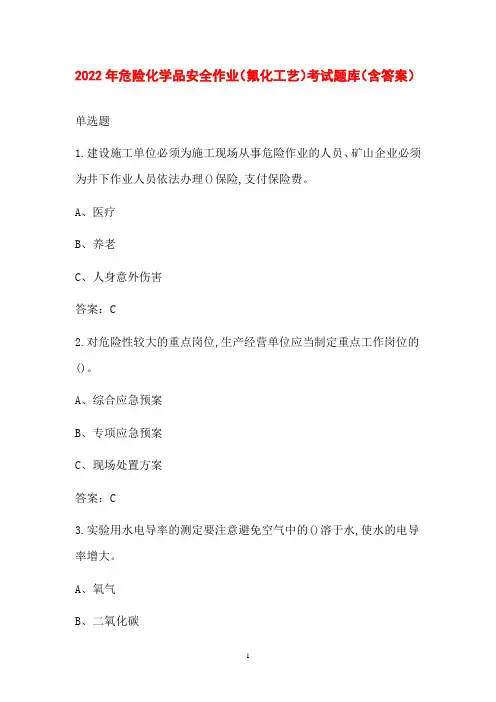 2022年危险化学品安全作业(氟化工艺)考试题库(含答案)

单选题

1.建设施工单位必须为施工现场从事危险作业的人员、矿山企业必须为井下作业人员依法办理()保险,支付保险费。

A、医疗

B、养老

C、人身意外伤害

答案:C

2.对危险性较大的重点岗位,生产经营单位应当制定重点工作岗位的()。

A、综合应急预案

B、专项应急预案

C、现场处置方案

答案:C

3.实验用水电导率的测定要注意避免空气中的()溶于水,使水的电导率增大。

A、氧气

B、二氧化碳

1